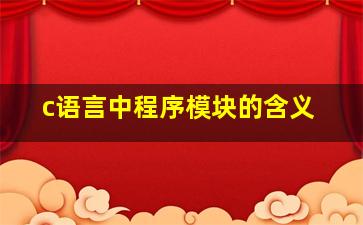 c语言中程序模块的含义